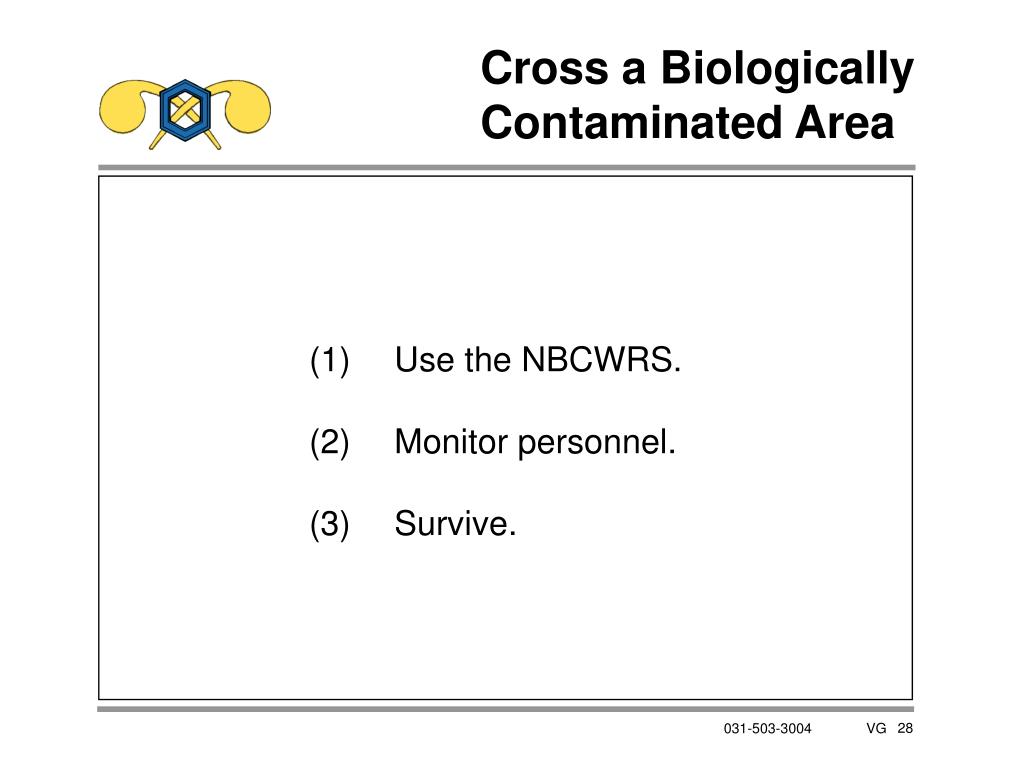 Cross a Biologically Contaminated Area

(1) Use the NBCWRS.

(2) Monitor personnel.

(3) Survive.

031-503-3004 VG 28